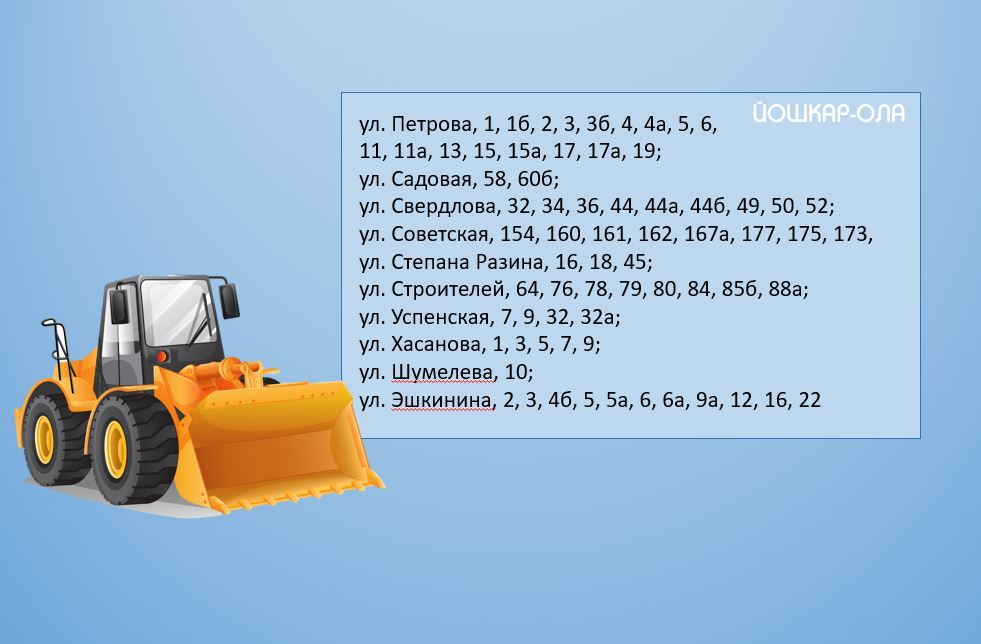 ЙОШКАР-ОЛА

ул. Петрова, 1, 1б, 2, 3, 3б, 4, 4а, 5, 6, 11, 11а, 13, 15, 15а, 17, 17а, 19;
ул. Садовая, 58, 60б;
ул. Свердлова, 32, 34, 36, 44, 44а, 44б, 49, 50, 52;
ул. Советская, 154, 160, 161, 162, 167а, 177, 175, 173,
ул. Степана Разина, 16, 18, 45;
ул. Строителей, 64, 76, 78, 79, 80, 84, 85б, 88а;
ул. Успенская, 7, 9, 32, 32а;
ул. Хасанова, 1, 3, 5, 7, 9;
ул. Шумелева, 10;
ул. Эшкинина, 2, 3, 4б, 5, 5а, 6, 6а, 9а, 12, 16, 22